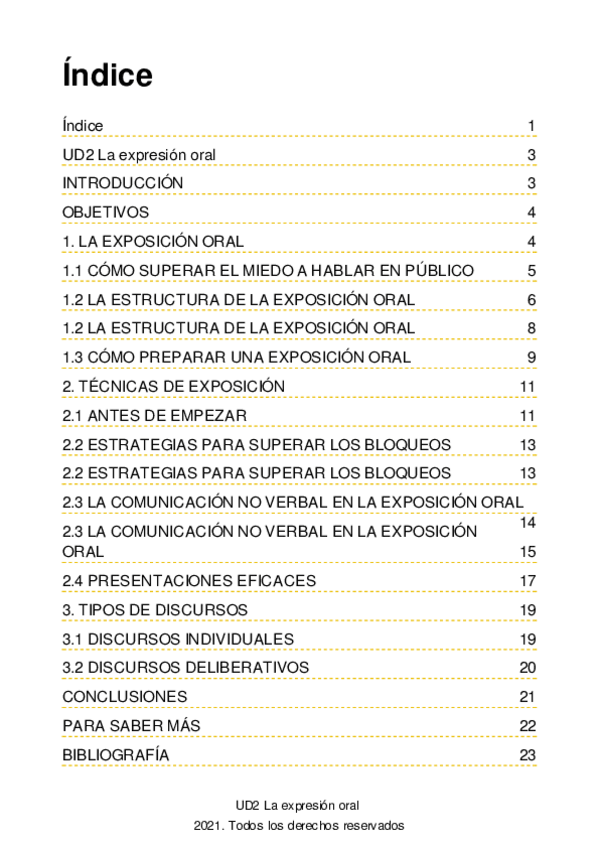 Índice

Índice 1

UD2 La expresión oral 3

INTRODUCCIÓN 3

OBJETIVOS 4

1. LA EXPOSICIÓN ORAL 4

1.1 CÓMO SUPERAR EL MIEDO A HABLAR EN PÚBLICO 5

1.2 LA ESTRUCTURA DE LA EXPOSICIÓN ORAL 6

1.2 LA ESTRUCTURA DE LA EXPOSICIÓN ORAL 8

1.3 CÓMO PREPARAR UNA EXPOSICIÓN ORAL 9

2. TÉCNICAS DE EXPOSICIÓN 11

2.1 ANTES DE EMPEZAR 11

2.2 ESTRATEGIAS PARA SUPERAR LOS BLOQUEOS 13

2.2 ESTRATEGIAS PARA SUPERAR LOS BLOQUEOS 13

2.3 LA COMUNICACIÓN NO VERBAL EN LA EXPOSICIÓN ORAL 14

2.3 LA COMUNICACIÓN NO VERBAL EN LA EXPOSICIÓN ORAL 15

2.4 PRESENTACIONES EFICACES 17

3. TIPOS DE DISCURSOS 19

3.1 DISCURSOS INDIVIDUALES 19

3.2 DISCURSOS DELIBERATIVOS 20

CONCLUSIONES 21

PARA SABER MÁS 22

BIBLIOGRAFÍA 23

UD2 La expresión oral

2021. Todos los derechos reservados